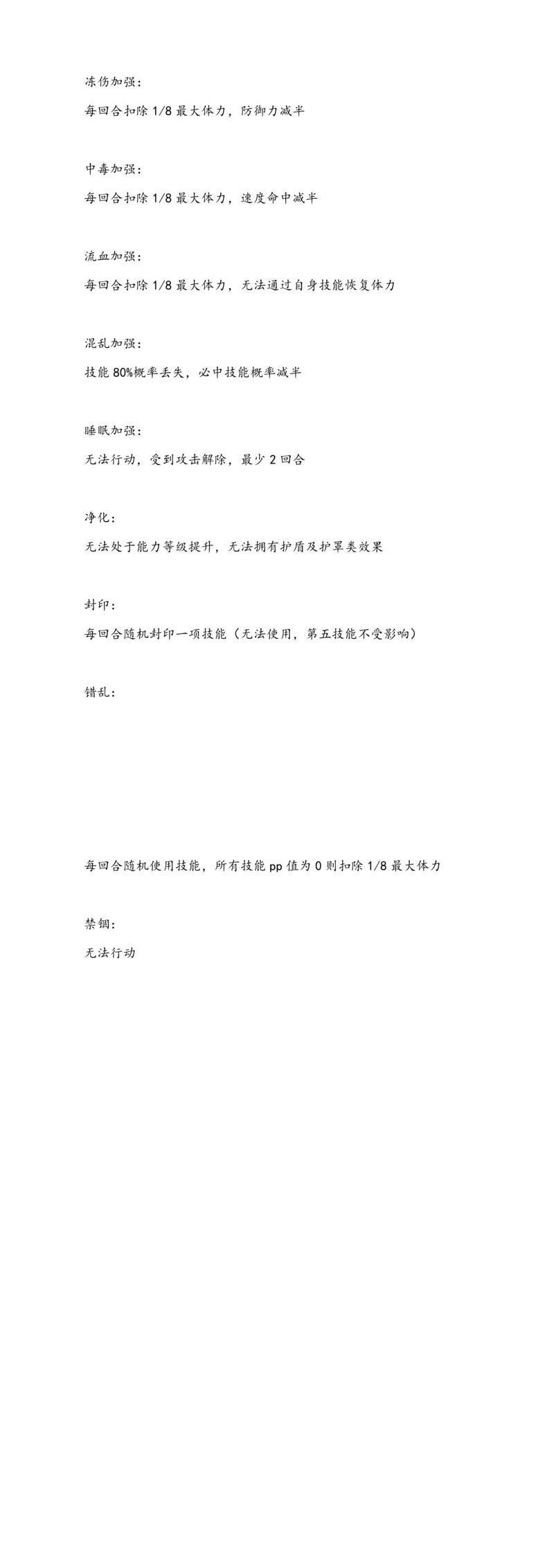 冻伤加强：

每回合扣除 1/8 最大体力，防御力减半

中毒加强：

每回合扣除 1/8 最大体力，速度命中减半

流血加强：

每回合扣除 1/8 最大体力，无法通过自身技能恢复体力

混乱加强：

技能 80%概率丢失，必中技能概率减半

睡眠加强：

无法行动，受到攻击解除，最少 2 回合

净化：

无法处于能力等级提升，无法拥有护盾及护罩类效果

封印：

每回合随机封印一项技能（无法使用，第五技能不受影响）

错乱：

每回合随机使用技能，所有技能 pp 值为 0 则扣除 1/8 最大体力

禁锢：

无法行动